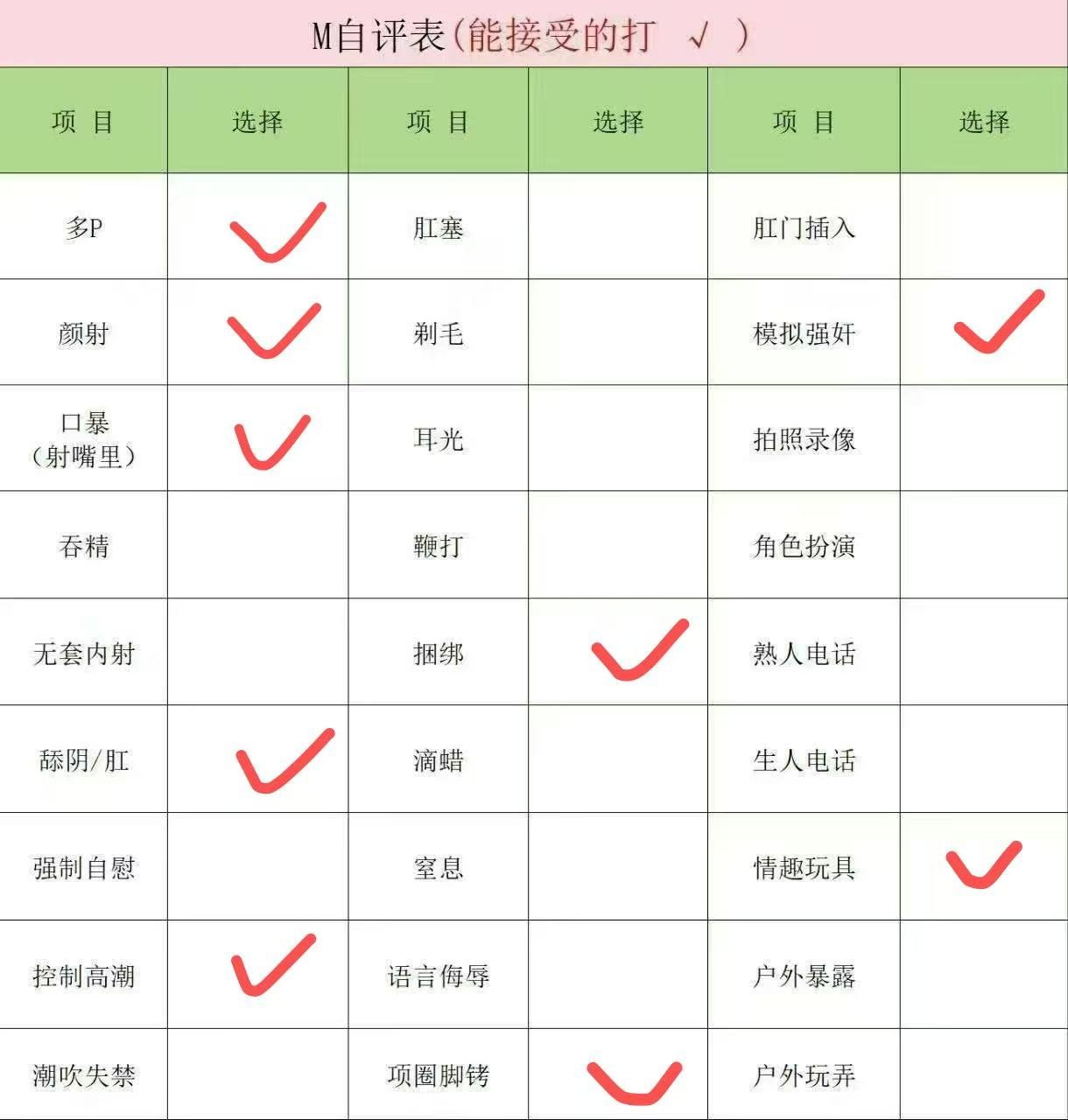 M自评表(能接受的打 √ )

| 项 目 | 选择 | 项 目 | 选择 | 项 目 | 选择 |
|---|---|---|---|---|---|
| 多P | ✓ | 肛塞 |  | 肛门插入 |  |
| 颜射 | ✓ | 剃毛 |  | 模拟强奸 | ✓ |
| 口暴（射嘴里） | ✓ | 耳光 |  | 拍照录像 |  |
| 吞精 |  | 鞭打 |  | 角色扮演 |  |
| 无套内射 |  | 捆绑 | ✓ | 熟人电话 |  |
| 舔阴/肛 | ✓ | 滴蜡 |  | 生人电话 |  |
| 强制自慰 |  | 窒息 |  | 情趣玩具 | ✓ |
| 控制高潮 | ✓ | 语言侮辱 |  | 户外暴露 |  |
| 潮吹失禁 |  | 项圈脚铐 | ✓ | 户外玩弄 |  |